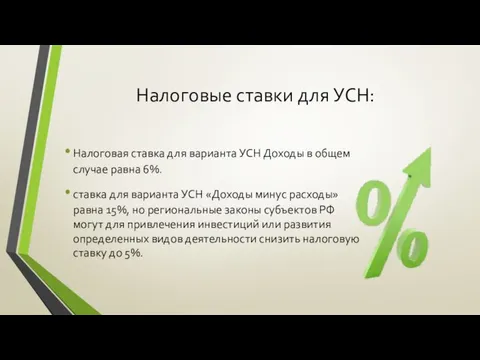 Налоговые ставки для УСН:

• Налоговая ставка для варианта УСН Доходы в общем случае равна 6%.

• ставка для варианта УСН «Доходы минус расходы» равна 15%, но региональные законы субъектов РФ могут для привлечения инвестиций или развития определенных видов деятельности снизить налоговую ставку до 5%.

%